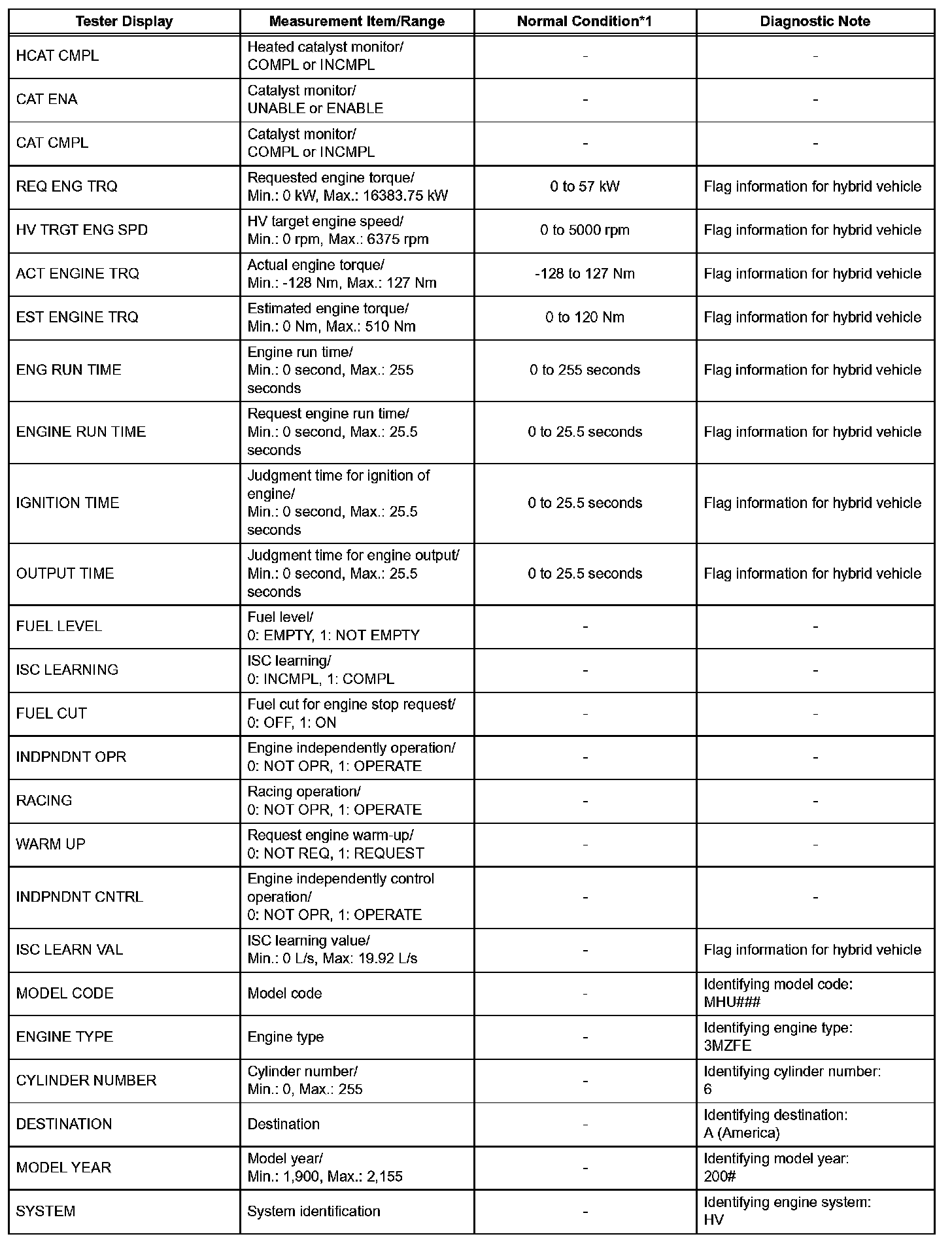 | Tester Display | Measurement Item/Range | Normal Condition*1 | Diagnostic Note |
|---|---|---|---|
| HCAT CMPL | Heated catalyst monitor/ COMPL or INCMPL | - | - |
| CAT ENA | Catalyst monitor/ UNABLE or ENABLE | - | - |
| CAT CMPL | Catalyst monitor/ COMPL or INCMPL | - | - |
| REQ ENG TRQ | Requested engine torque/ Min.: 0 kW, Max.: 16383.75 kW | 0 to 57 kW | Flag information for hybrid vehicle |
| HV TRGT ENG SPD | HV target engine speed/ Min.: 0 rpm, Max.: 6375 rpm | 0 to 5000 rpm | Flag information for hybrid vehicle |
| ACT ENGINE TRQ | Actual engine torque/ Min.: -128 Nm, Max.: 127 Nm | -128 to 127 Nm | Flag information for hybrid vehicle |
| EST ENGINE TRQ | Estimated engine torque/ Min.: 0 Nm, Max.: 510 Nm | 0 to 120 Nm | Flag information for hybrid vehicle |
| ENG RUN TIME | Engine run time/ Min.: 0 second, Max.: 255 seconds | 0 to 255 seconds | Flag information for hybrid vehicle |
| ENGINE RUN TIME | Request engine run time/ Min.: 0 second, Max.: 25.5 seconds | 0 to 25.5 seconds | Flag information for hybrid vehicle |
| IGNITION TIME | Judgment time for ignition of engine/ Min.: 0 second, Max.: 25.5 seconds | 0 to 25.5 seconds | Flag information for hybrid vehicle |
| OUTPUT TIME | Judgment time for engine output/ Min.: 0 second, Max.: 25.5 seconds | 0 to 25.5 seconds | Flag information for hybrid vehicle |
| FUEL LEVEL | Fuel level/ 0: EMPTY, 1: NOT EMPTY | - | - |
| ISC LEARNING | ISC learning/ 0: INCMPL, 1: COMPL | - | - |
| FUEL CUT | Fuel cut for engine stop request/ 0: OFF, 1: ON | - | - |
| INDPNDNT OPR | Engine independently operation/ 0: NOT OPR, 1: OPERATE | - | - |
| RACING | Racing operation/ 0: NOT OPR, 1: OPERATE | - | - |
| WARM UP | Request engine warm-up/ 0: NOT REQ, 1: REQUEST | - | - |
| INDPNDNT CNTRL | Engine independently control operation/ 0: NOT OPR, 1: OPERATE | - | - |
| ISC LEARN VAL | ISC learning value/ Min.: 0 L/s, Max: 19.92 L/s | - | Flag information for hybrid vehicle |
| MODEL CODE | Model code | - | Identifying model code: MHU### |
| ENGINE TYPE | Engine type | - | Identifying engine type: 3MZFE |
| CYLINDER NUMBER | Cylinder number/ Min.: 0, Max.: 255 | - | Identifying cylinder number: 6 |
| DESTINATION | Destination | - | Identifying destination: A (America) |
| MODEL YEAR | Model year/ Min.: 1,900, Max.: 2,155 | - | Identifying model year: 200# |
| SYSTEM | System identification | - | Identifying engine system: HV |